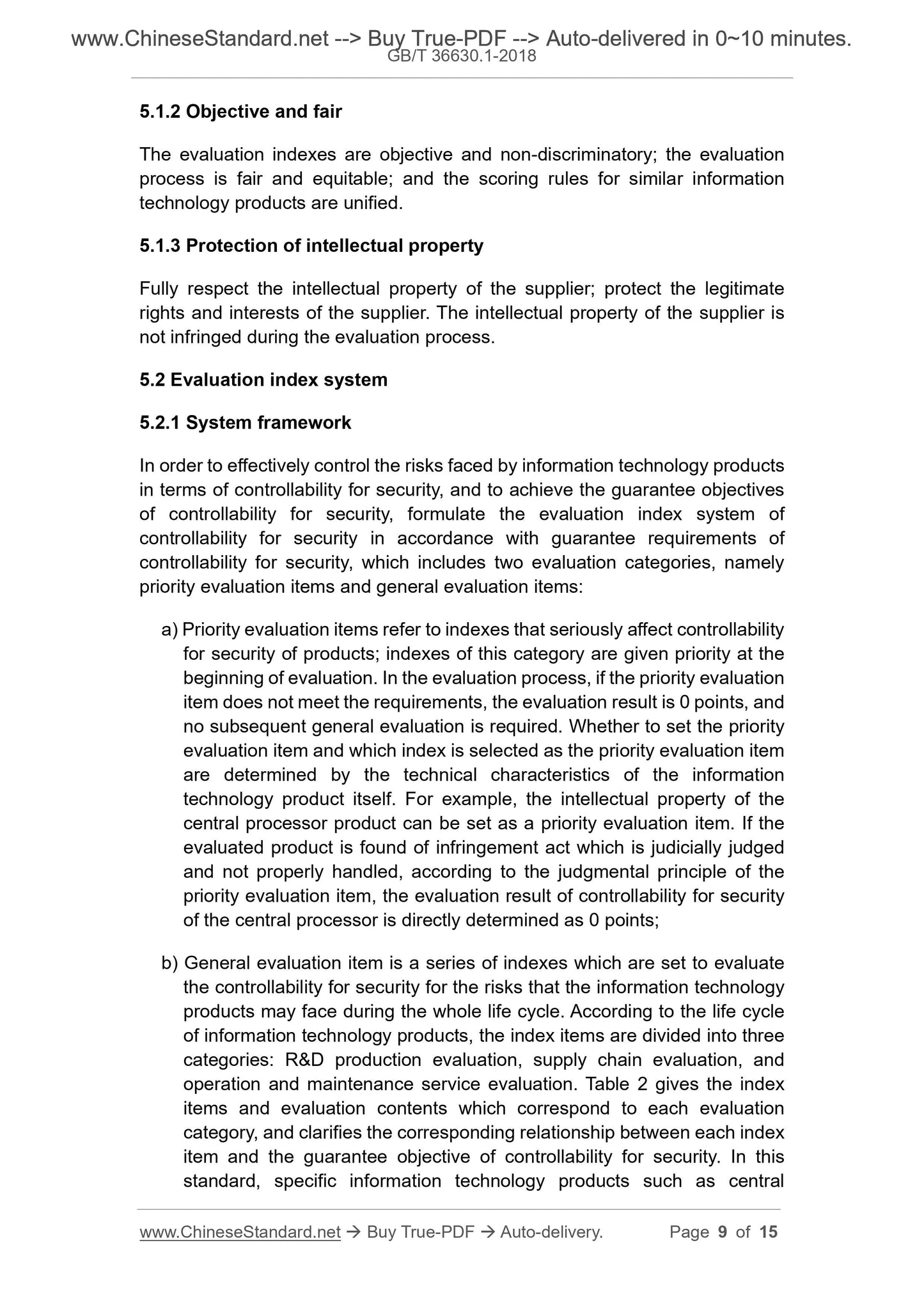 www.ChineseStandard.net --> Buy True-PDF --> Auto-delivered in 0~10 minutes.
GB/T 36630.1-2018

5.1.2 Objective and fair

The evaluation indexes are objective and non-discriminatory; the evaluation process is fair and equitable; and the scoring rules for similar information technology products are unified.

5.1.3 Protection of intellectual property

Fully respect the intellectual property of the supplier; protect the legitimate rights and interests of the supplier. The intellectual property of the supplier is not infringed during the evaluation process.

5.2 Evaluation index system

5.2.1 System framework

In order to effectively control the risks faced by information technology products in terms of controllability for security, and to achieve the guarantee objectives of controllability for security, formulate the evaluation index system of controllability for security in accordance with guarantee requirements of controllability for security, which includes two evaluation categories, namely priority evaluation items and general evaluation items:

a) Priority evaluation items refer to indexes that seriously affect controllability for security of products; indexes of this category are given priority at the beginning of evaluation. In the evaluation process, if the priority evaluation item does not meet the requirements, the evaluation result is 0 points, and no subsequent general evaluation is required. Whether to set the priority evaluation item and which index is selected as the priority evaluation item are determined by the technical characteristics of the information technology product itself. For example, the intellectual property of the central processor product can be set as a priority evaluation item. If the evaluated product is found of infringement act which is judicially judged and not properly handled, according to the judgmental principle of the priority evaluation item, the evaluation result of controllability for security of the central processor is directly determined as 0 points;

b) General evaluation item is a series of indexes which are set to evaluate the controllability for security for the risks that the information technology products may face during the whole life cycle. According to the life cycle of information technology products, the index items are divided into three categories: R&D production evaluation, supply chain evaluation, and operation and maintenance service evaluation. Table 2 gives the index items and evaluation contents which correspond to each evaluation category, and clarifies the corresponding relationship between each index item and the guarantee objective of controllability for security. In this standard, specific information technology products such as central

www.ChineseStandard.net → Buy True-PDF → Auto-delivery. Page 9 of 15